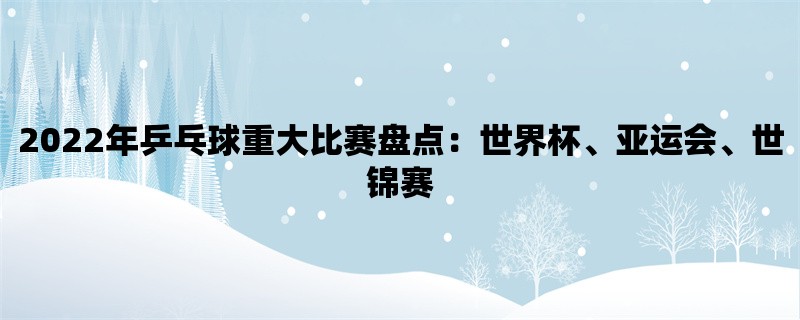 2022年乒乓球重大比赛盘点：世界杯、亚运会、世锦赛